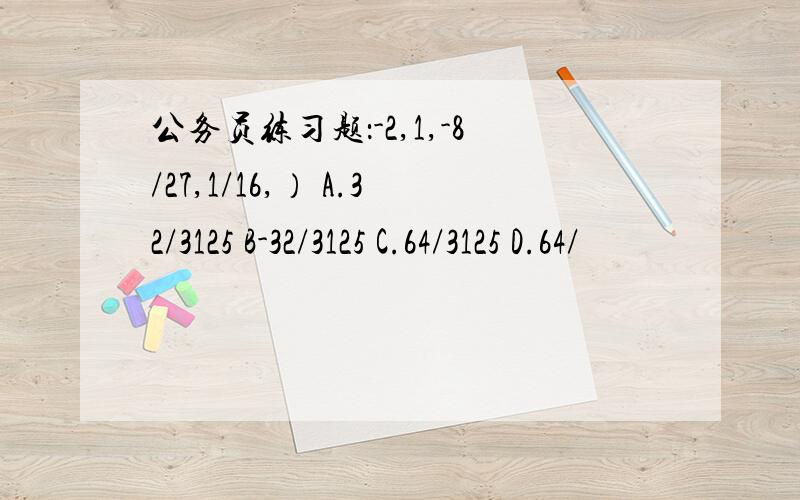 公务员练习题:-2,1,-8/27,1/16,） A.32/3125 B-32/3125 C.64/3125 D.64/